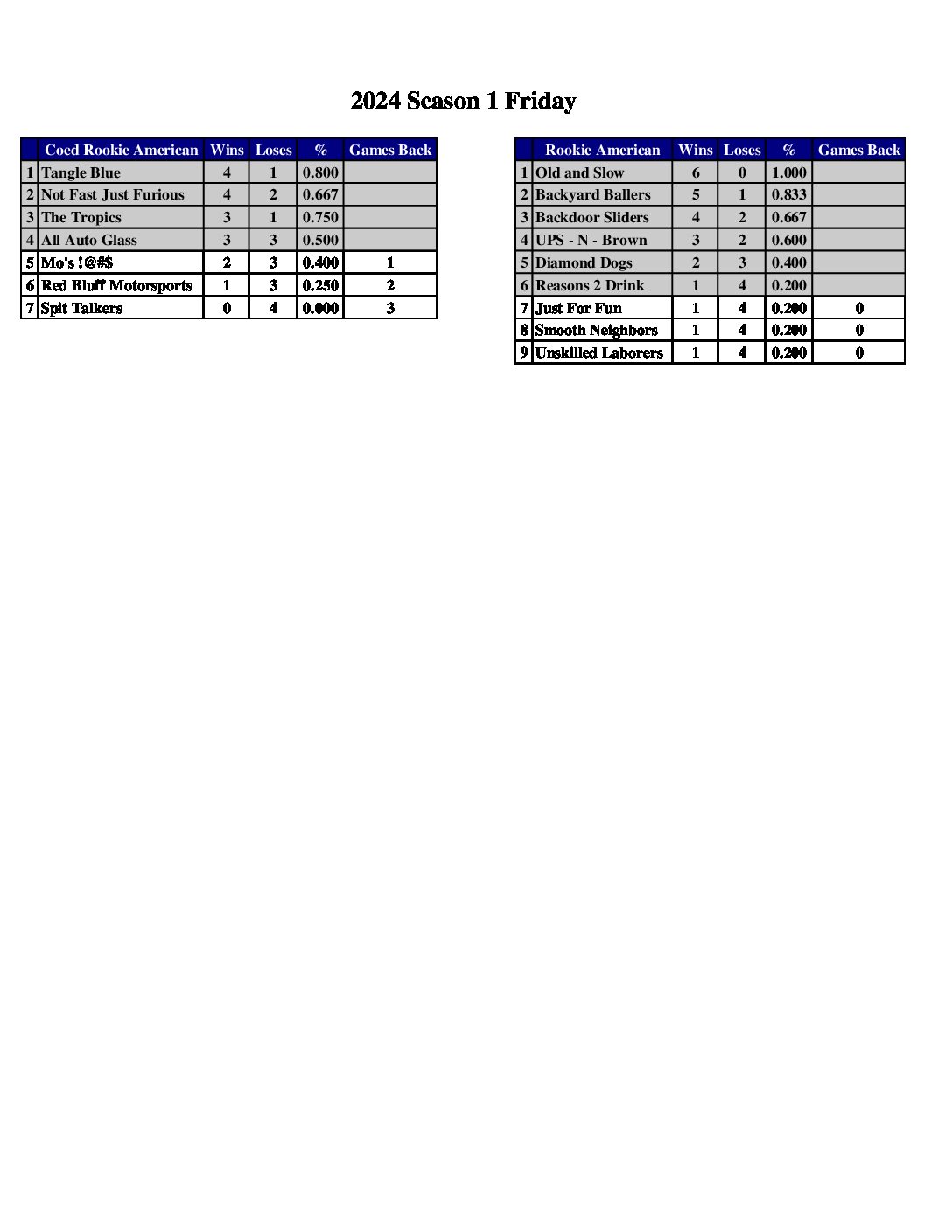 2024 Season 1 Friday

|  | Coed Rookie American | Wins | Loses | % | Games Back |
|---|---|---|---|---|---|
| 1 | Tangle Blue | 4 | 1 | 0.800 |  |
| 2 | Not Fast Just Furious | 4 | 2 | 0.667 |  |
| 3 | The Tropics | 3 | 1 | 0.750 |  |
| 4 | All Auto Glass | 3 | 3 | 0.500 |  |
| 5 | Mo's !@#$ | 2 | 3 | 0.400 | 1 |
| 6 | Red Bluff Motorsports | 1 | 3 | 0.250 | 2 |
| 7 | Spit Talkers | 0 | 4 | 0.000 | 3 |

|  | Rookie American | Wins | Loses | % | Games Back |
|---|---|---|---|---|---|
| 1 | Old and Slow | 6 | 0 | 1.000 |  |
| 2 | Backyard Ballers | 5 | 1 | 0.833 |  |
| 3 | Backdoor Sliders | 4 | 2 | 0.667 |  |
| 4 | UPS - N - Brown | 3 | 2 | 0.600 |  |
| 5 | Diamond Dogs | 2 | 3 | 0.400 |  |
| 6 | Reasons 2 Drink | 1 | 4 | 0.200 |  |
| 7 | Just For Fun | 1 | 4 | 0.200 | 0 |
| 8 | Smooth Neighbors | 1 | 4 | 0.200 | 0 |
| 9 | Unskilled Laborers | 1 | 4 | 0.200 | 0 |